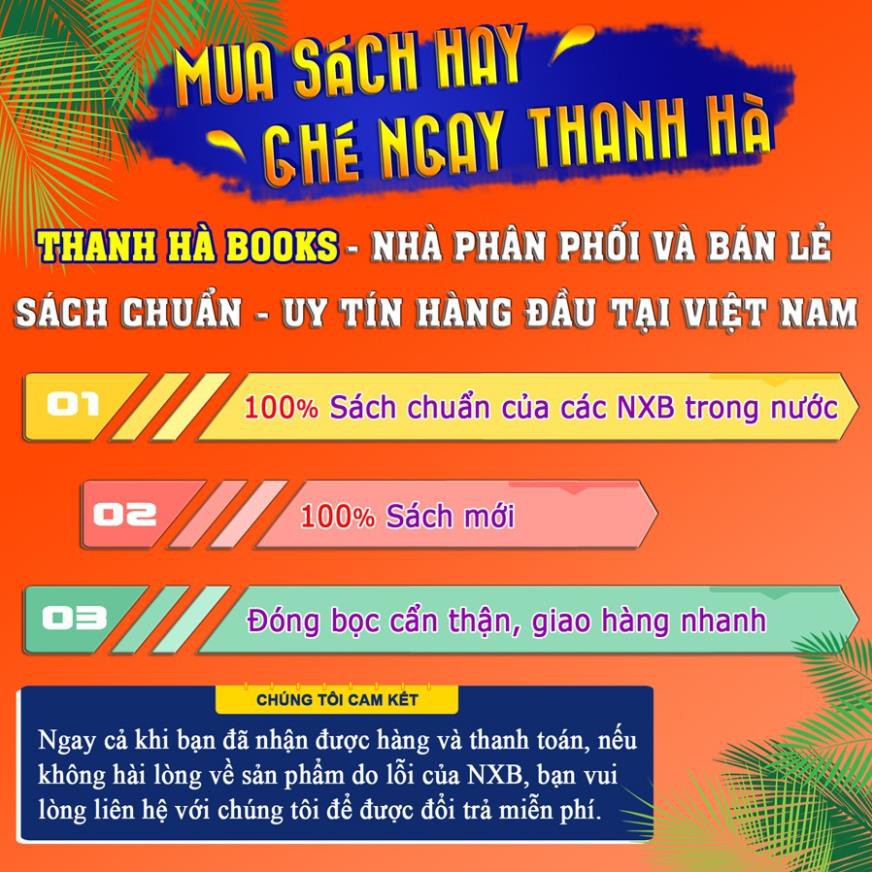 MUA SÁCH HAY
GHÉ NGAY THANH HÀ

THANH HÀ BOOKS - NHÀ PHÂN PHỐI VÀ BÁN LẺ SÁCH CHUẨN - UY TÍN HÀNG ĐẦU TẠI VIỆT NAM

01 100% Sách chuẩn của các NXB trong nước

02 100% Sách mới

03 Đóng bọc cẩn thận, giao hàng nhanh

CHÚNG TÔI CAM KẾT

Ngay cả khi bạn đã nhận được hàng và thanh toán, nếu không hài lòng về sản phẩm do lỗi của NXB, bạn vui lòng liên hệ với chúng tôi để được đổi trả miễn phí.